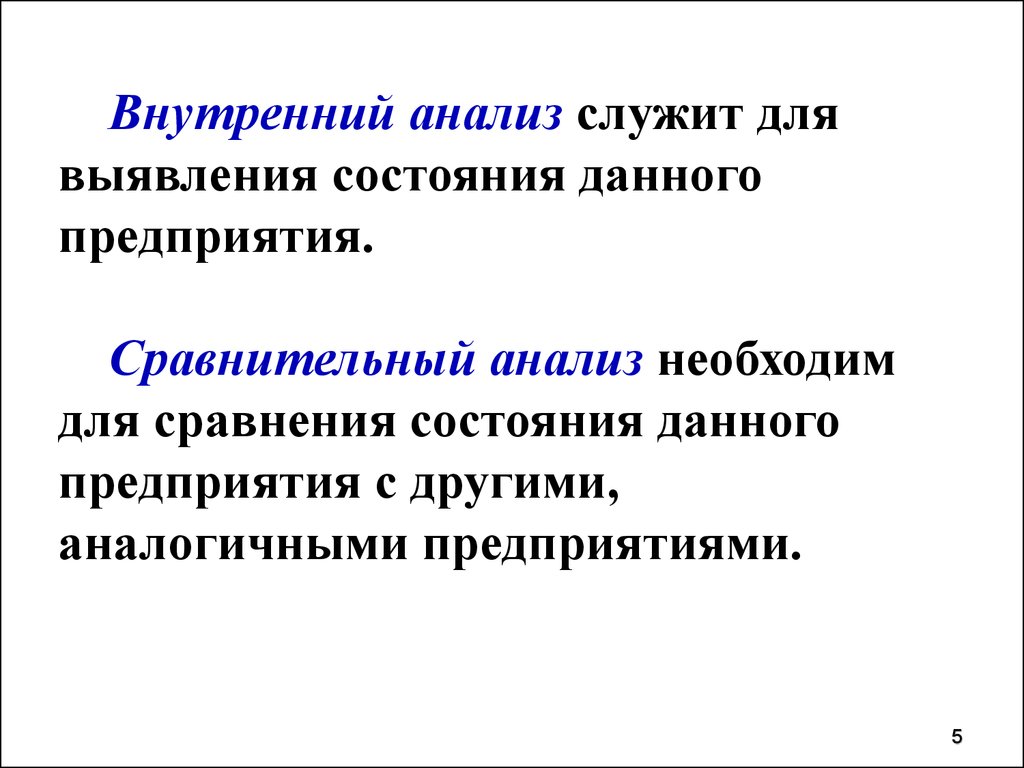 Внутренний анализ служит для выявления состояния данного предприятия.

Сравнительный анализ необходим для сравнения состояния данного предприятия с другими, аналогичными предприятиями.

5